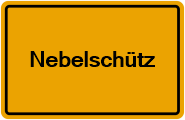 Nebelschütz